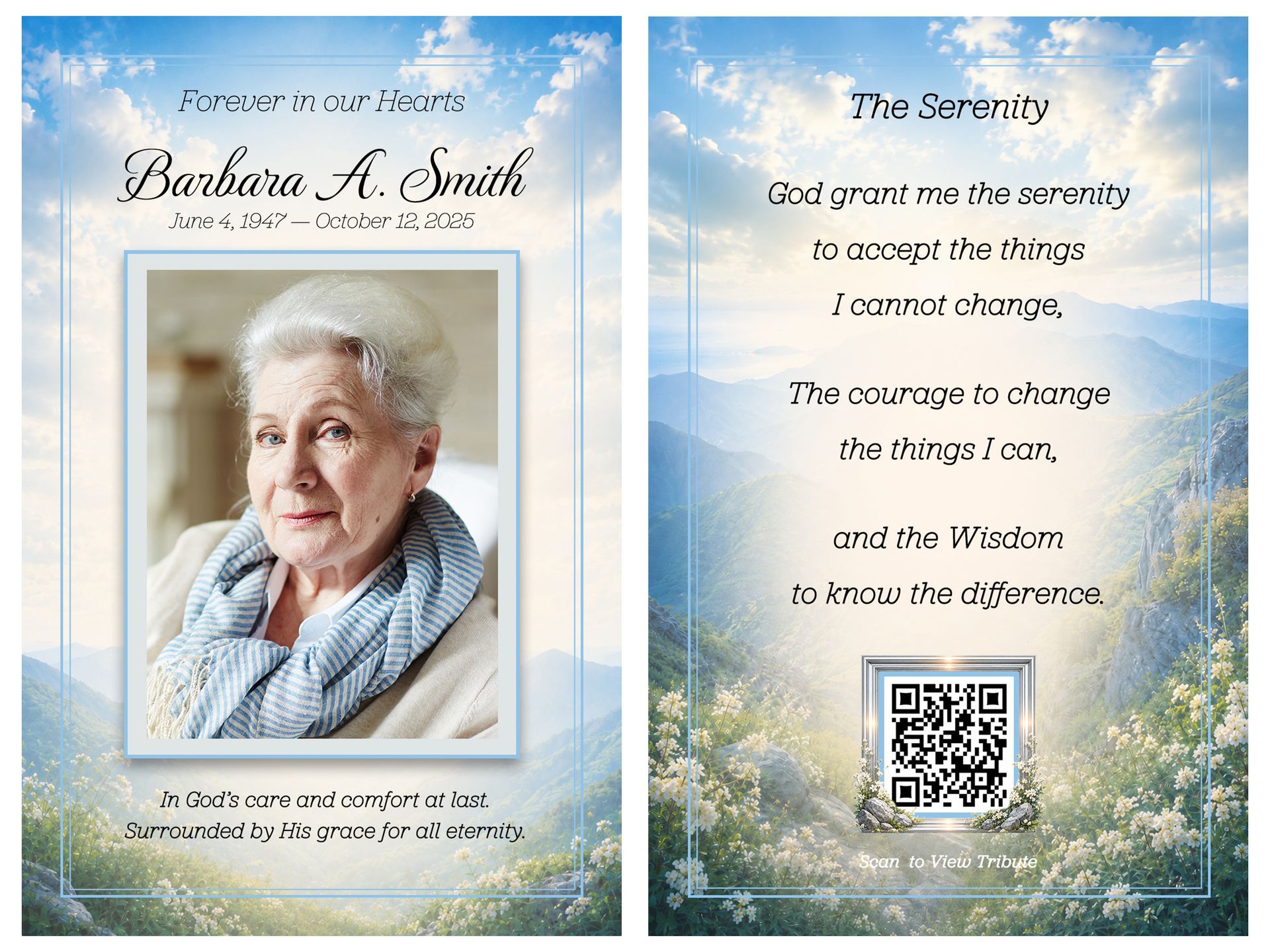 Forever in our Hearts

Barbara A. Smith

June 4, 1947 — October 12, 2025

In God's care and comfort at last.
Surrounded by His grace for all eternity.

The Serenity

God grant me the serenity
to accept the things
I cannot change,

The courage to change
the things I can,

and the Wisdom
to know the difference.

Scan to View Tribute